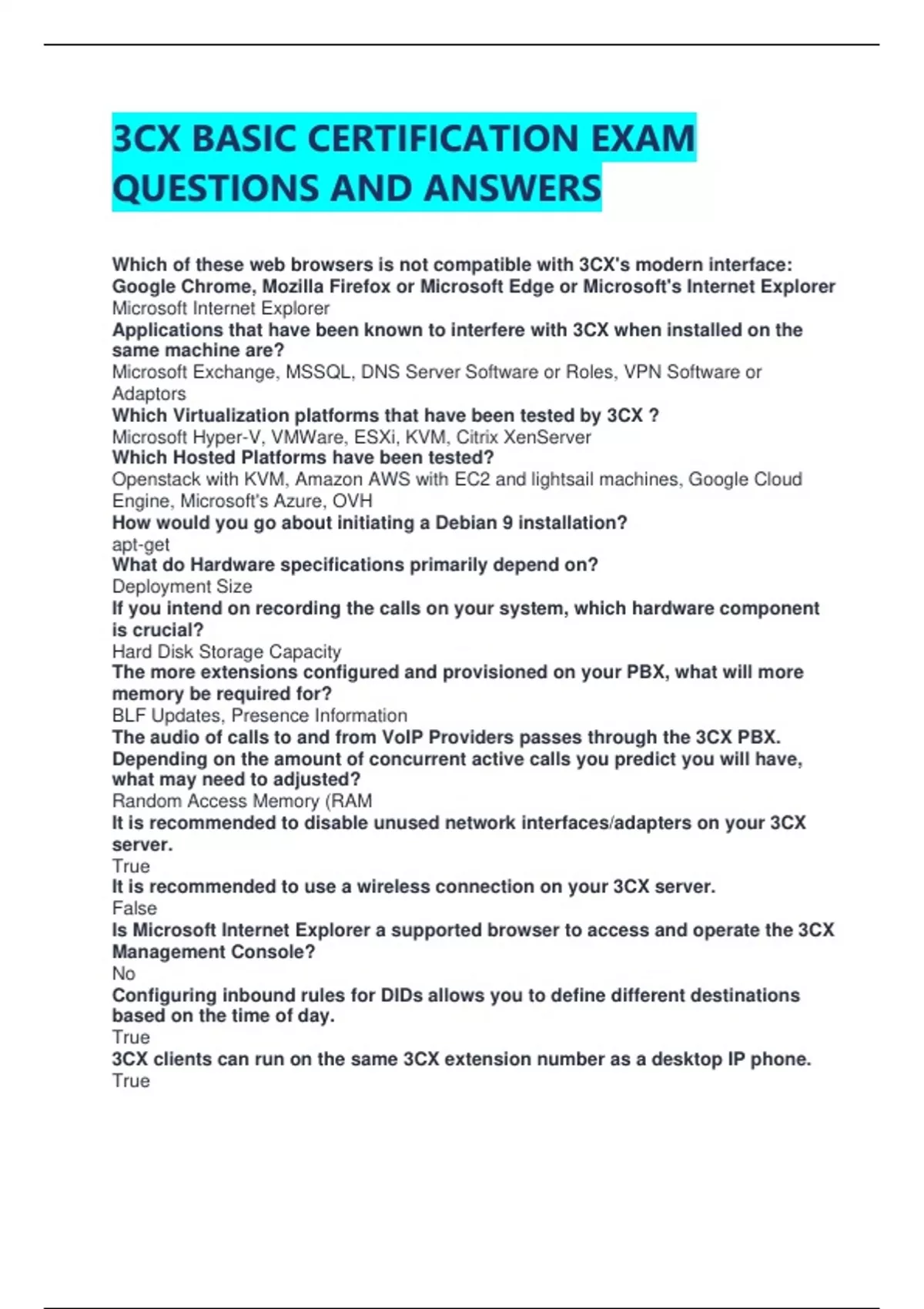 3CX BASIC CERTIFICATION EXAM QUESTIONS AND ANSWERS

Which of these web browsers is not compatible with 3CX's modern interface: Google Chrome, Mozilla Firefox or Microsoft Edge or Microsoft's Internet Explorer
Microsoft Internet Explorer
Applications that have been known to interfere with 3CX when installed on the same machine are?
Microsoft Exchange, MSSQL, DNS Server Software or Roles, VPN Software or Adaptors
Which Virtualization platforms that have been tested by 3CX ?
Microsoft Hyper-V, VMWare, ESXi, KVM, Citrix XenServer
Which Hosted Platforms have been tested?
Openstack with KVM, Amazon AWS with EC2 and lightsail machines, Google Cloud Engine, Microsoft's Azure, OVH
How would you go about initiating a Debian 9 installation?
apt-get
What do Hardware specifications primarily depend on?
Deployment Size
If you intend on recording the calls on your system, which hardware component is crucial?
Hard Disk Storage Capacity
The more extensions configured and provisioned on your PBX, what will more memory be required for?
BLF Updates, Presence Information
The audio of calls to and from VoIP Providers passes through the 3CX PBX. Depending on the amount of concurrent active calls you predict you will have, what may need to adjusted?
Random Access Memory (RAM
It is recommended to disable unused network interfaces/adapters on your 3CX server.
True
It is recommended to use a wireless connection on your 3CX server.
False
Is Microsoft Internet Explorer a supported browser to access and operate the 3CX Management Console?
No
Configuring inbound rules for DIDs allows you to define different destinations based on the time of day.
True
3CX clients can run on the same 3CX extension number as a desktop IP phone.
True